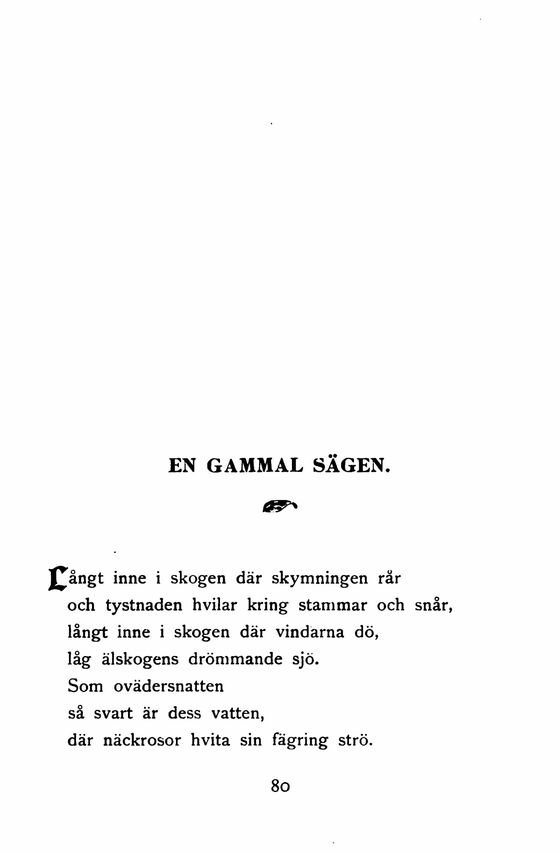 EN GAMMAL SÄGEN.

Långt inne i skogen där skymningen rår
och tystnaden hvilar kring stammar och snår,
långt inne i skogen där vindarna dö,
låg älskogens drömmande sjö.
Som ovädersnatten
så svart är dess vatten,
där näckrosor hvita sin fägring strö.

80